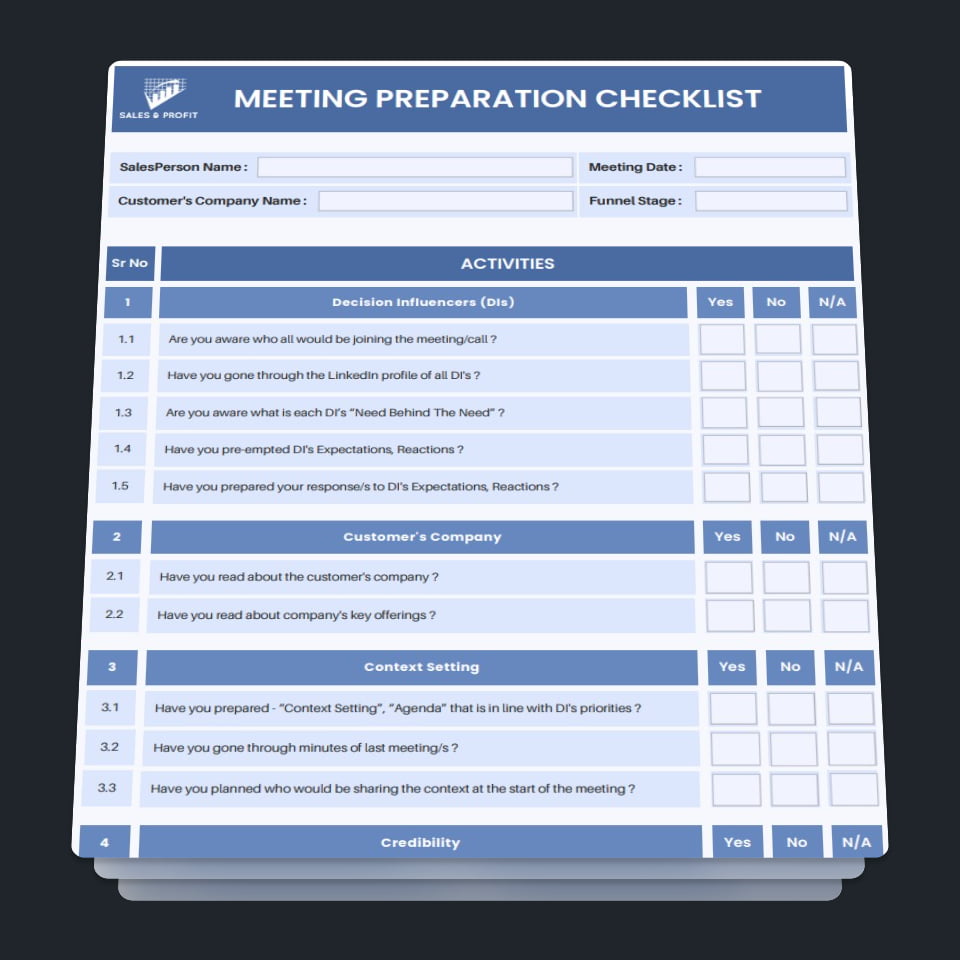 SALES & PROFIT

MEETING PREPARATION CHECKLIST

SalesPerson Name :

Meeting Date :

Customer's Company Name :

Funnel Stage :

| Sr No | ACTIVITIES | | | |
|---|---|---|---|---|
| 1 | Decision Influencers (DIs) | Yes | No | N/A |
| 1.1 | Are you aware who all would be joining the meeting/call ? | | | |
| 1.2 | Have you gone through the LinkedIn profile of all DI's ? | | | |
| 1.3 | Are you aware what is each DI's "Need Behind The Need" ? | | | |
| 1.4 | Have you pre-empted DI's Expectations, Reactions ? | | | |
| 1.5 | Have you prepared your response/s to DI's Expectations, Reactions ? | | | |
| 2 | Customer's Company | Yes | No | N/A |
| 2.1 | Have you read about the customer's company ? | | | |
| 2.2 | Have you read about company's key offerings ? | | | |
| 3 | Context Setting | Yes | No | N/A |
| 3.1 | Have you prepared - "Context Setting", "Agenda" that is in line with DI's priorities ? | | | |
| 3.2 | Have you gone through minutes of last meeting/s ? | | | |
| 3.3 | Have you planned who would be sharing the context at the start of the meeting ? | | | |
| 4 | Credibility | Yes | No | N/A |